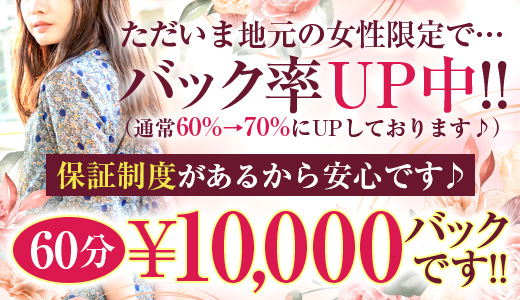 ただいま地元の女性限定で…
バック率UP中!!
（通常60%→70%にUPしております♪）
保証制度があるから安心です♪
60分 ¥10,000 バックです!!